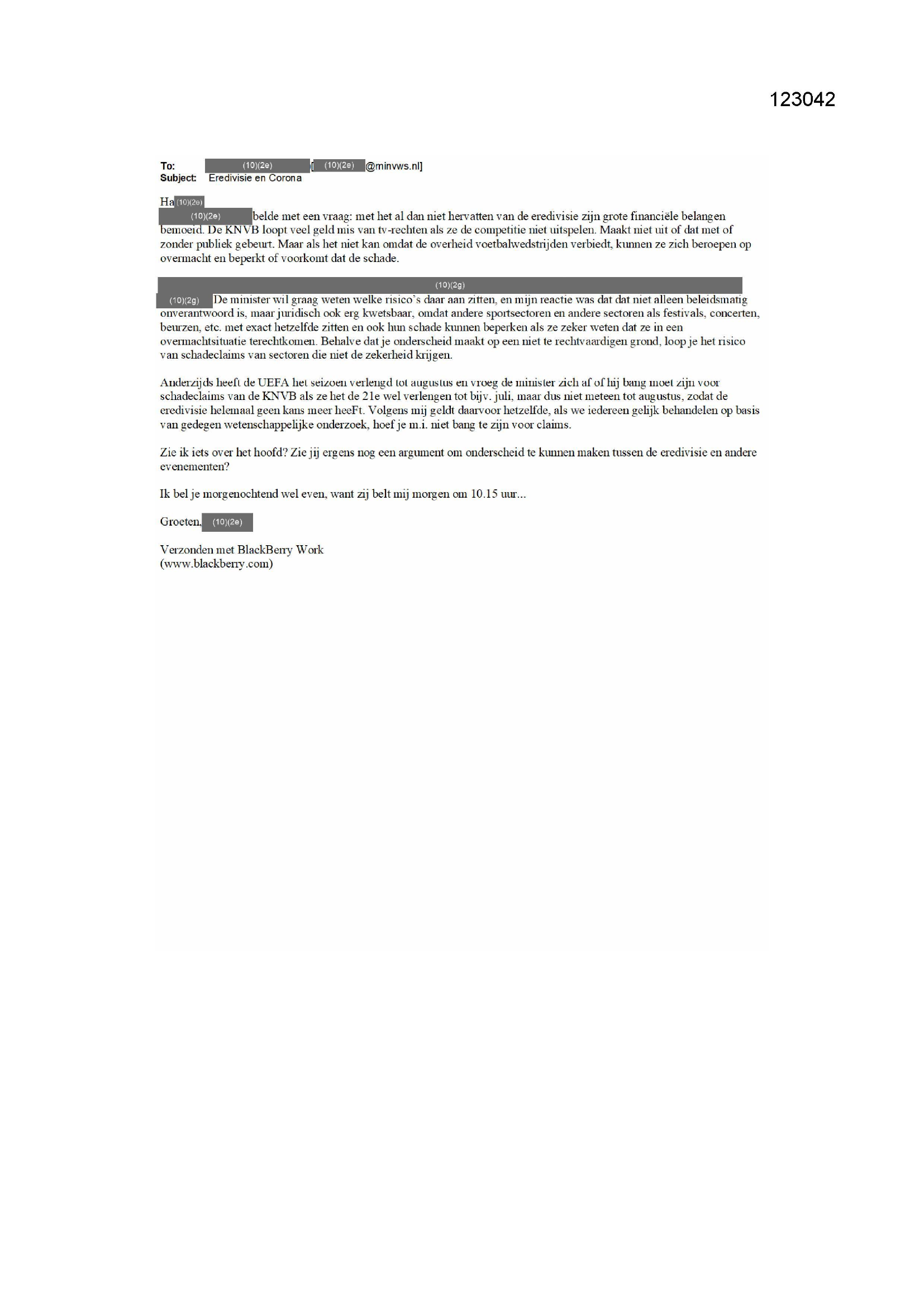 123042

To: (10)(2e) [(10)(2e)@minvws.nl]
Subject: Eredivisie en Corona

Ha (10)(2e)
(10)(2e) belde met een vraag: met het al dan niet hervatten van de eredivisie zijn grote financiële belangen bemoeid. De KNVB loopt veel geld mis van tv-rechten als ze de competitie niet uitspelen. Maakt niet uit of dat met of zonder publiek gebeurt. Maar als het niet kan omdat de overheid voetbalwedstrijden verbiedt, kunnen ze zich beroepen op overmacht en beperkt of voorkomt dat de schade.

(10)(2g)
(10)(2g) De minister wil graag weten welke risico's daar aan zitten, en mijn reactie was dat dat niet alleen beleidsmatig onverantwoord is, maar juridisch ook erg kwetsbaar, omdat andere sportsectoren en andere sectoren als festivals, concerten, beurzen, etc. met exact hetzelfde zitten en ook hun schade kunnen beperken als ze zeker weten dat ze in een overmachtsituatie terechtkomen. Behalve dat je onderscheid maakt op een niet te rechtvaardigen grond, loop je het risico van schadeclaims van sectoren die niet de zekerheid krijgen.

Anderzijds heeft de UEFA het seizoen verlengd tot augustus en vroeg de minister zich af of hij bang moet zijn voor schadeclaims van de KNVB als ze het de 21e wel verlengen tot bijv. juli, maar dus niet meteen tot augustus, zodat de eredivisie helemaal geen kans meer heeFt. Volgens mij geldt daarvoor hetzelfde, als we iedereen gelijk behandelen op basis van gedegen wetenschappelijke onderzoek, hoef je m.i. niet bang te zijn voor claims.

Zie ik iets over het hoofd? Zie jij ergens nog een argument om onderscheid te kunnen maken tussen de eredivisie en andere evenementen?

Ik bel je morgenochtend wel even, want zij belt mij morgen om 10.15 uur...

Groeten, (10)(2e)

Verzonden met BlackBerry Work
(www.blackberry.com)